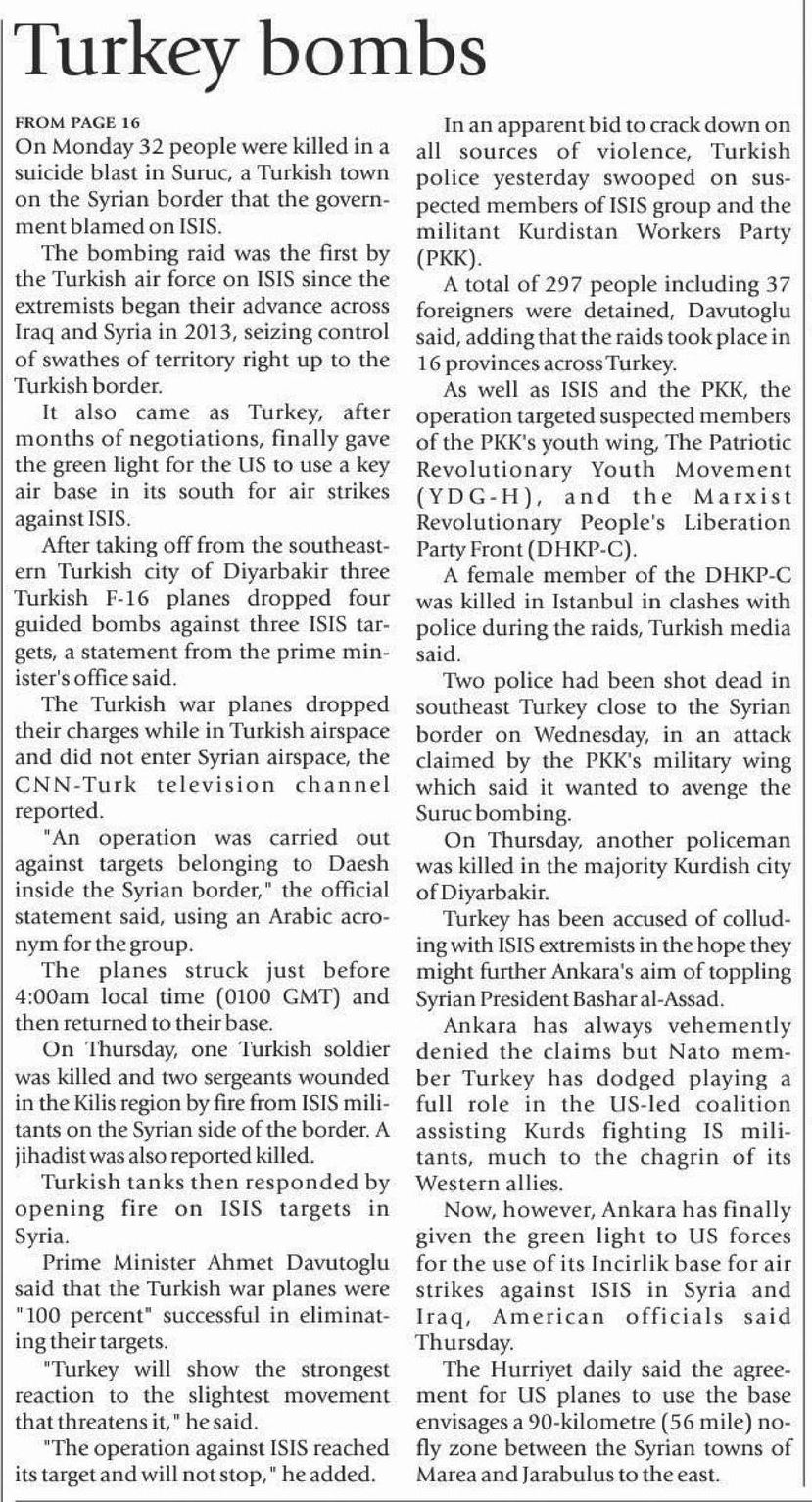 Turkey bombs

FROM PAGE 16

On Monday 32 people were killed in a suicide blast in Suruc, a Turkish town on the Syrian border that the government blamed on ISIS.

The bombing raid was the first by the Turkish air force on ISIS since the extremists began their advance across Iraq and Syria in 2013, seizing control of swathes of territory right up to the Turkish border.

It also came as Turkey, after months of negotiations, finally gave the green light for the US to use a key air base in its south for air strikes against ISIS.

After taking off from the southeastern Turkish city of Diyarbakir three Turkish F-16 planes dropped four guided bombs against three ISIS targets, a statement from the prime minister's office said.

The Turkish war planes dropped their charges while in Turkish airspace and did not enter Syrian airspace, the CNN-Turk television channel reported.

"An operation was carried out against targets belonging to Daesh inside the Syrian border," the official statement said, using an Arabic acronym for the group.

The planes struck just before 4:00am local time (0100 GMT) and then returned to their base.

On Thursday, one Turkish soldier was killed and two sergeants wounded in the Kilis region by fire from ISIS militants on the Syrian side of the border. A jihadist was also reported killed.

Turkish tanks then responded by opening fire on ISIS targets in Syria.

Prime Minister Ahmet Davutoglu said that the Turkish war planes were "100 percent" successful in eliminating their targets.

"Turkey will show the strongest reaction to the slightest movement that threatens it," he said.

"The operation against ISIS reached its target and will not stop," he added.

In an apparent bid to crack down on all sources of violence, Turkish police yesterday swooped on suspected members of ISIS group and the militant Kurdistan Workers Party (PKK).

A total of 297 people including 37 foreigners were detained, Davutoglu said, adding that the raids took place in 16 provinces across Turkey.

As well as ISIS and the PKK, the operation targeted suspected members of the PKK's youth wing, The Patriotic Revolutionary Youth Movement (YDG-H), and the Marxist Revolutionary People's Liberation Party Front (DHKP-C).

A female member of the DHKP-C was killed in Istanbul in clashes with police during the raids, Turkish media said.

Two police had been shot dead in southeast Turkey close to the Syrian border on Wednesday, in an attack claimed by the PKK's military wing which said it wanted to avenge the Suruc bombing.

On Thursday, another policeman was killed in the majority Kurdish city of Diyarbakir.

Turkey has been accused of colluding with ISIS extremists in the hope they might further Ankara's aim of toppling Syrian President Bashar al-Assad.

Ankara has always vehemently denied the claims but Nato member Turkey has dodged playing a full role in the US-led coalition assisting Kurds fighting IS militants, much to the chagrin of its Western allies.

Now, however, Ankara has finally given the green light to US forces for the use of its Incirlik base for air strikes against ISIS in Syria and Iraq, American officials said Thursday.

The Hurriyet daily said the agreement for US planes to use the base envisages a 90-kilometre (56 mile) no-fly zone between the Syrian towns of Marea and Jarabulus to the east.